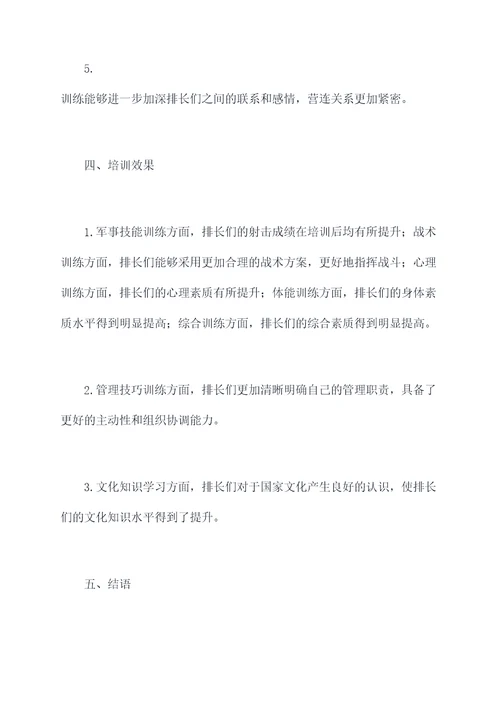 5.

训练能够进一步加深排长们之间的联系和感情，营连关系更加紧密。

四、培训效果

1.军事技能训练方面，排长们的射击成绩在培训后均有所提升；战术训练方面，排长们能够采用更加合理的战术方案，更好地指挥战斗；心理训练方面，排长们的心理素质有所提升；体能训练方面，排长们的身体素质水平得到明显提高；综合训练方面，排长们的综合素质得到明显提高。

2.管理技巧训练方面，排长们更加清晰明确自己的管理职责，具备了更好的主动性和组织协调能力。

3.文化知识学习方面，排长们对于国家文化产生良好的认识，使排长们的文化知识水平得到了提升。

五、结语